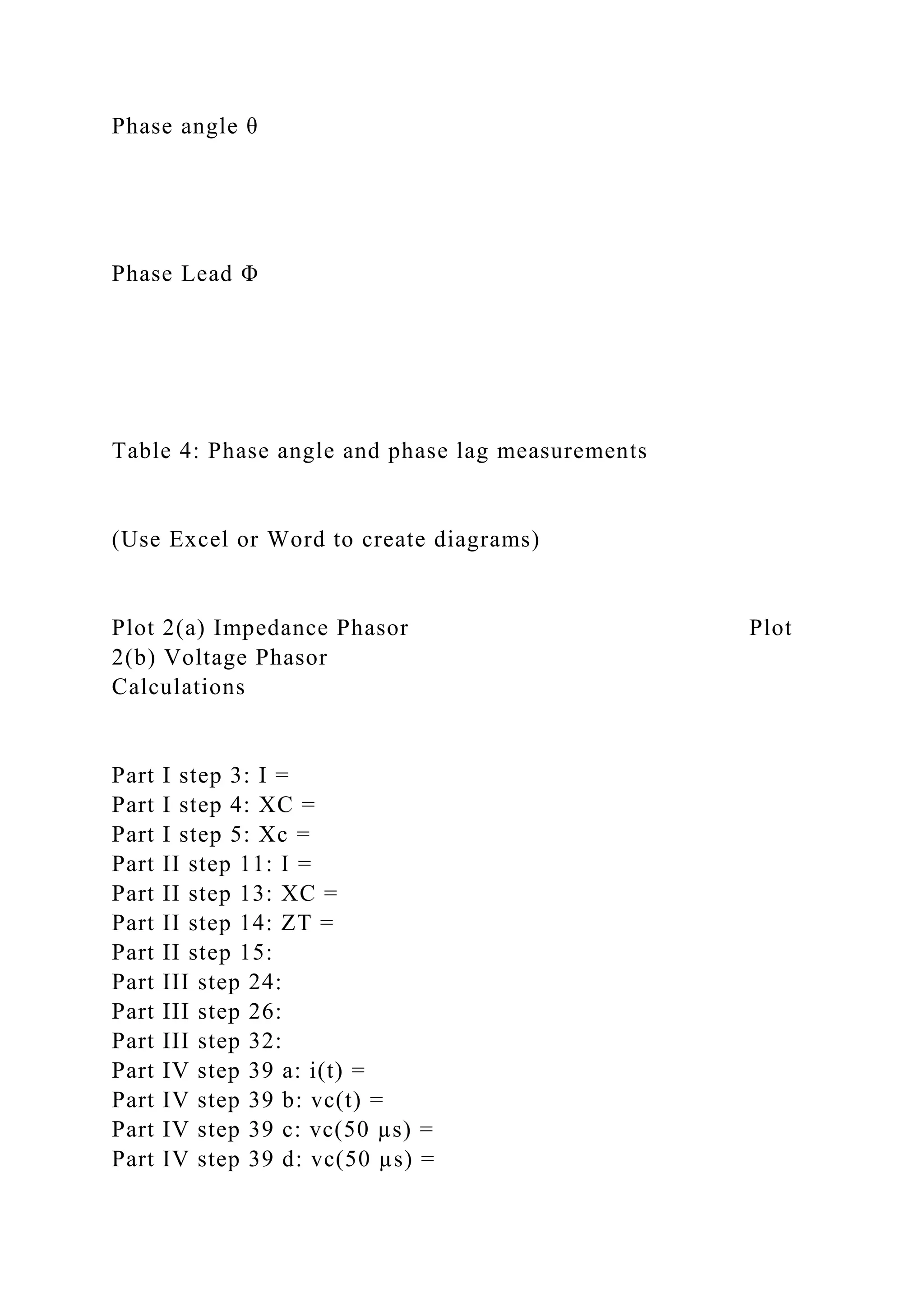 Phase angle θ

Phase Lead Φ

Table 4: Phase angle and phase lag measurements

(Use Excel or Word to create diagrams)

Plot 2(a) Impedance Phasor Plot 2(b) Voltage Phasor
Calculations

Part I step 3: I =
Part I step 4: XC =
Part I step 5: Xc =
Part II step 11: I =
Part II step 13: XC =
Part II step 14: ZT =
Part II step 15:
Part III step 24:
Part III step 26:
Part III step 32:
Part IV step 39 a: i(t) =
Part IV step 39 b: vc(t) =
Part IV step 39 c: vc(50 μs) =
Part IV step 39 d: vc(50 μs) =